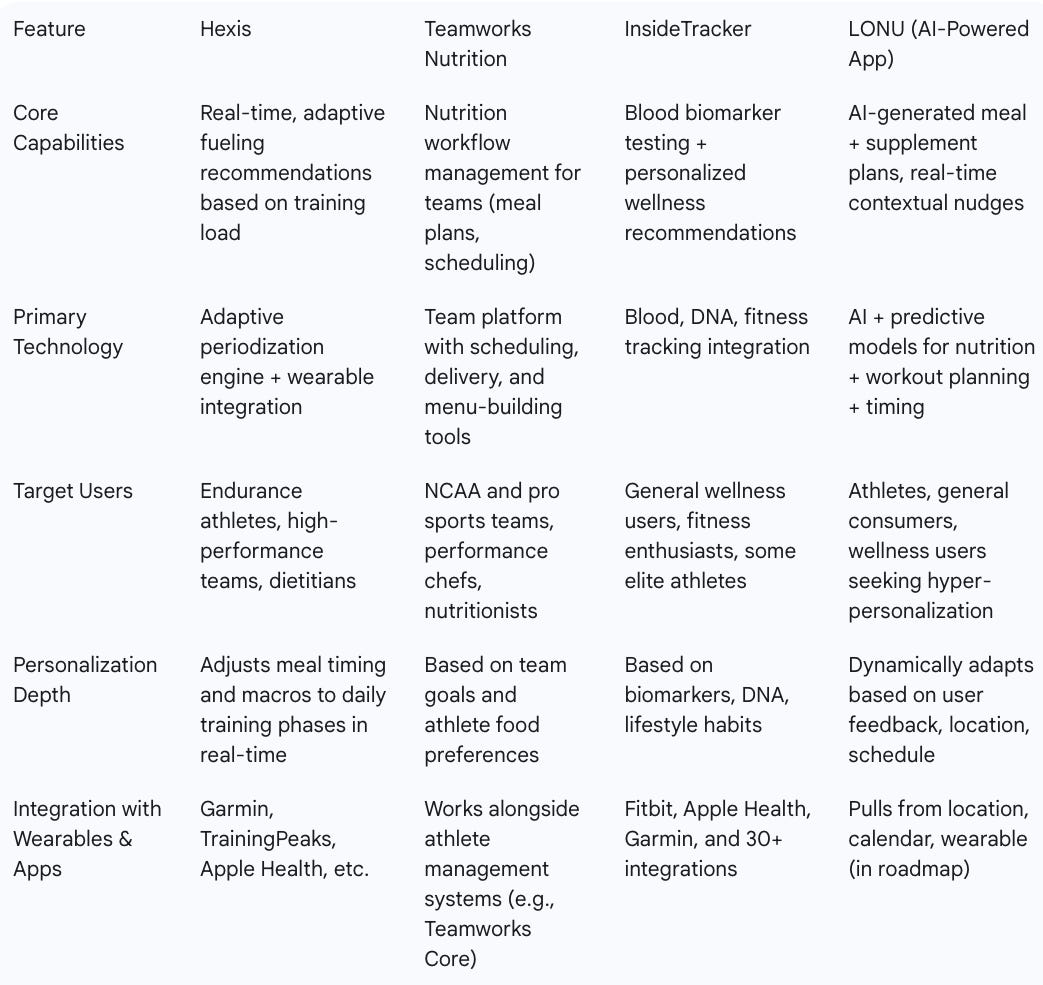 | Feature | Hexis | Teamworks Nutrition | InsideTracker | LONU (AI-Powered App) |
|---|---|---|---|---|
| Core Capabilities | Real-time, adaptive fueling recommendations based on training load | Nutrition workflow management for teams (meal plans, scheduling) | Blood biomarker testing + personalized wellness recommendations | AI-generated meal + supplement plans, real-time contextual nudges |
| Primary Technology | Adaptive periodization engine + wearable integration | Team platform with scheduling, delivery, and menu-building tools | Blood, DNA, fitness tracking integration | AI + predictive models for nutrition + workout planning + timing |
| Target Users | Endurance athletes, high-performance teams, dietitians | NCAA and pro sports teams, performance chefs, nutritionists | General wellness users, fitness enthusiasts, some elite athletes | Athletes, general consumers, wellness users seeking hyper-personalization |
| Personalization Depth | Adjusts meal timing and macros to daily training phases in real-time | Based on team goals and athlete food preferences | Based on biomarkers, DNA, lifestyle habits | Dynamically adapts based on user feedback, location, schedule |
| Integration with Wearables & Apps | Garmin, TrainingPeaks, Apple Health, etc. | Works alongside athlete management systems (e.g., Teamworks Core) | Fitbit, Apple Health, Garmin, and 30+ integrations | Pulls from location, calendar, wearable (in roadmap) |